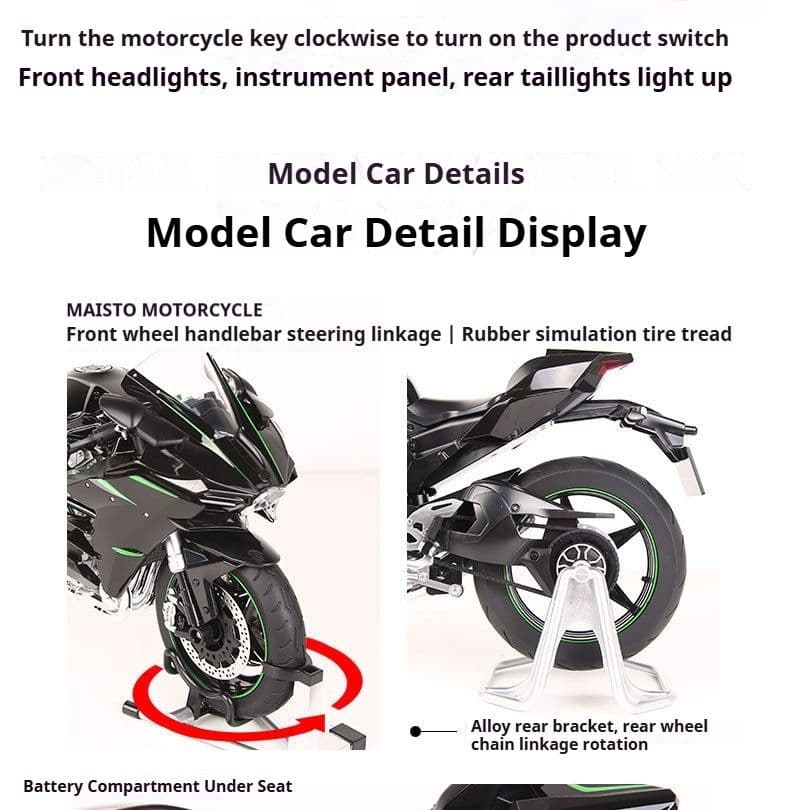 Turn the motorcycle key clockwise to turn on the product switch
Front headlights, instrument panel, rear taillights light up

Model Car Details

Model Car Detail Display

MAISTO MOTORCYCLE
Front wheel handlebar steering linkage | Rubber simulation tire tread

Alloy rear bracket, rear wheel chain linkage rotation

Battery Compartment Under Seat